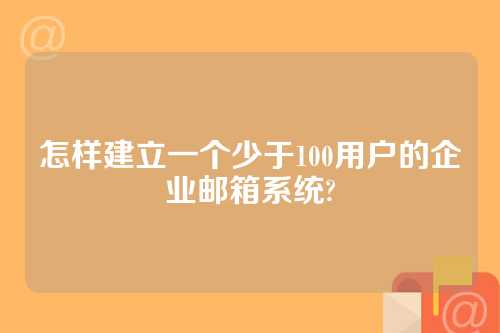 @

怎样建立一个少于100用户的企业邮箱系统?

@